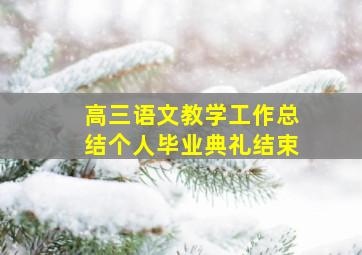 高三语文教学工作总结个人毕业典礼结束